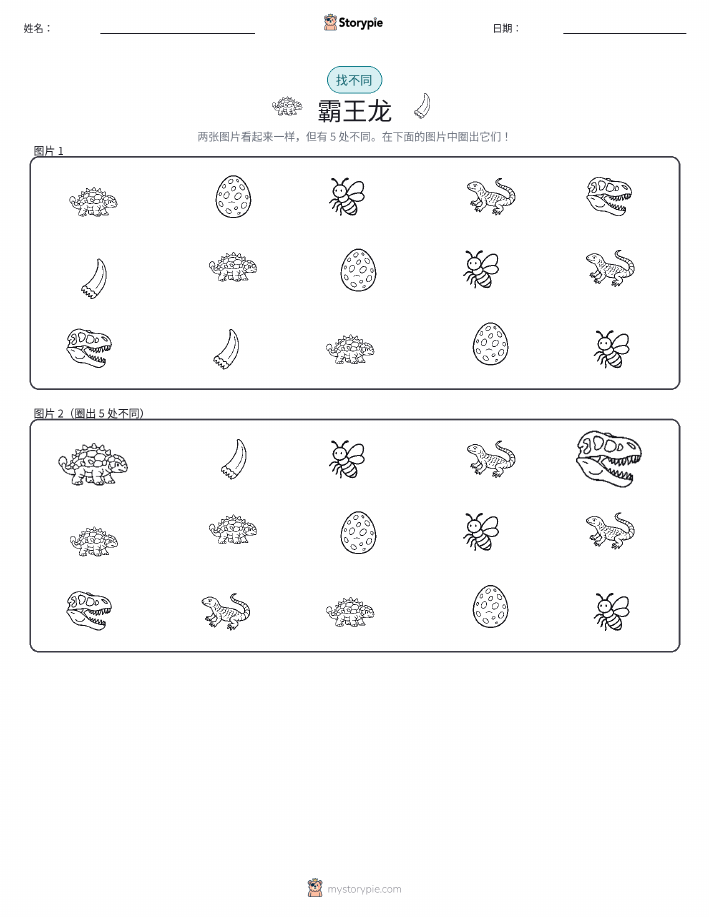 姓名：

Storypie

日期：

找不同

霸王龙

两张图片看起来一样，但有 5 处不同。在下面的图片中圈出它们！

图片 1

图片 2（圈出 5 处不同）

mystorypie.com